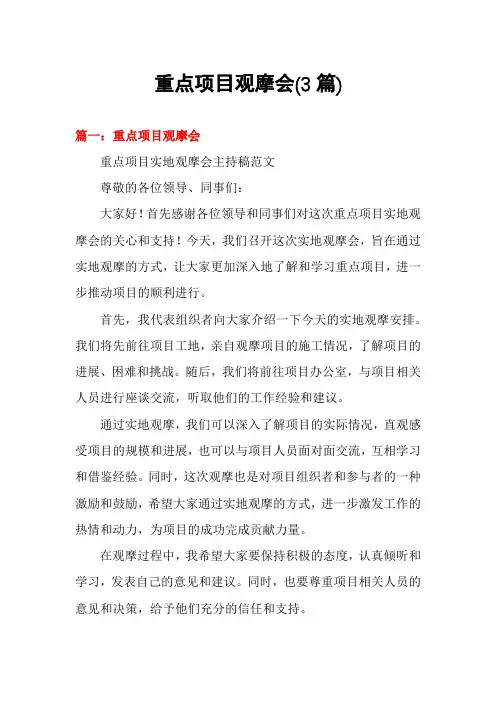 重点项目观摩会(3 篇)

篇一：重点项目观摩会

重点项目实地观摩会主持稿范文

尊敬的各位领导、同事们：

大家好！首先感谢各位领导和同事们对这次重点项目实地观摩会的关心和支持！今天，我们召开这次实地观摩会，旨在通过实地观摩的方式，让大家更加深入地了解和学习重点项目，进一步推动项目的顺利进行。

首先，我代表组织者向大家介绍一下今天的实地观摩安排。我们将先前往项目工地，亲自观摩项目的施工情况，了解项目的进展、困难和挑战。随后，我们将前往项目办公室，与项目相关人员进行座谈交流，听取他们的工作经验和建议。

通过实地观摩，我们可以深入了解项目的实际情况，直观感受项目的规模和进展，也可以与项目人员面对面交流，互相学习和借鉴经验。同时，这次观摩也是对项目组织者和参与者的一种激励和鼓励，希望大家通过实地观摩的方式，进一步激发工作的热情和动力，为项目的成功完成贡献力量。

在观摩过程中，我希望大家要保持积极的态度，认真倾听和学习，发表自己的意见和建议。同时，也要尊重项目相关人员的意见和决策，给予他们充分的信任和支持。